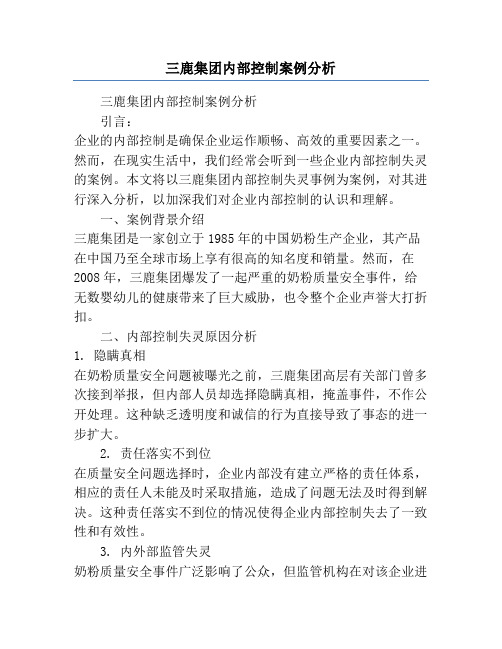 三鹿集团内部控制案例分析

三鹿集团内部控制案例分析

引言：

企业的内部控制是确保企业运作顺畅、高效的重要因素之一。然而，在现实生活中，我们经常会听到一些企业内部控制失灵的案例。本文将以三鹿集团内部控制失灵事例为案例，对其进行深入分析，以加深我们对企业内部控制的认识和理解。

一、案例背景介绍

三鹿集团是一家创立于1985年的中国奶粉生产企业，其产品在中国乃至全球市场上享有很高的知名度和销量。然而，在2008年，三鹿集团爆发了一起严重的奶粉质量安全事件，给无数婴幼儿的健康带来了巨大威胁，也令整个企业声誉大打折扣。

二、内部控制失灵原因分析

1. 隐瞒真相

在奶粉质量安全问题被曝光之前，三鹿集团高层有关部门曾多次接到举报，但内部人员却选择隐瞒真相，掩盖事件，不作公开处理。这种缺乏透明度和诚信的行为直接导致了事态的进一步扩大。

2. 责任落实不到位

在质量安全问题选择时，企业内部没有建立严格的责任体系，相应的责任人未能及时采取措施，造成了问题无法及时得到解决。这种责任落实不到位的情况使得企业内部控制失去了一致性和有效性。

3. 内外部监管失灵

奶粉质量安全事件广泛影响了公众，但监管机构在对该企业进